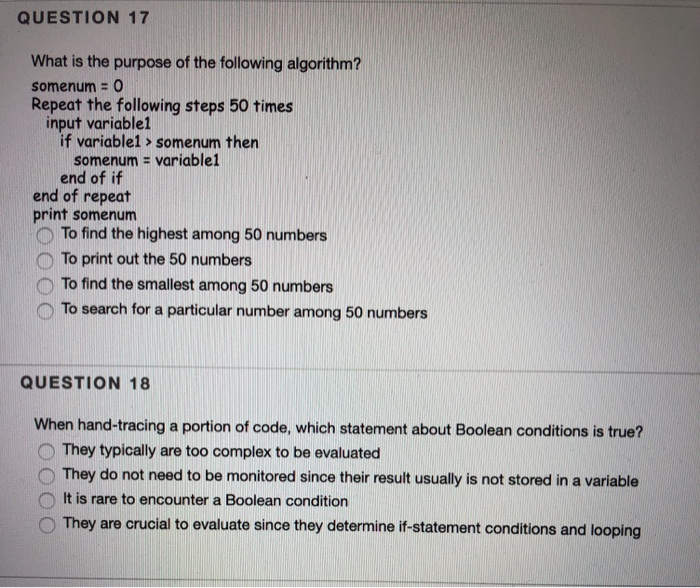 QUESTION 17

What is the purpose of the following algorithm?
somenum = 0
Repeat the following steps 50 times
input variable1
if variable1 > somenum then
somenum = variable1
end of if
end of repeat
print somenum
To find the highest among 50 numbers
To print out the 50 numbers
To find the smallest among 50 numbers
To search for a particular number among 50 numbers

QUESTION 18

When hand-tracing a portion of code, which statement about Boolean conditions is true?
They typically are too complex to be evaluated
They do not need to be monitored since their result usually is not stored in a variable
It is rare to encounter a Boolean condition
They are crucial to evaluate since they determine if-statement conditions and looping